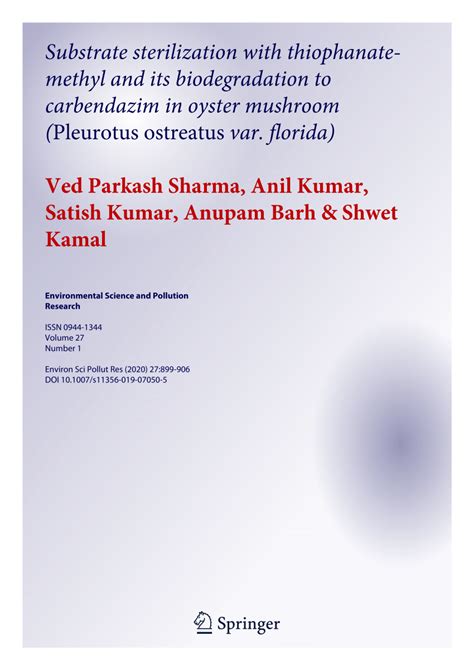 Substrate sterilization with thiophanate-methyl and its biodegradation to carbendazim in oyster mushroom (Pleurotus ostreatus var. florida)

Ved Parkash Sharma, Anil Kumar, Satish Kumar, Anupam Barh & Shwet Kamal

Environmental Science and Pollution Research

ISSN 0944-1344
Volume 27
Number 1

Environ Sci Pollut Res (2020) 27:899-906
DOI 10.1007/s11356-019-07050-5

Springer